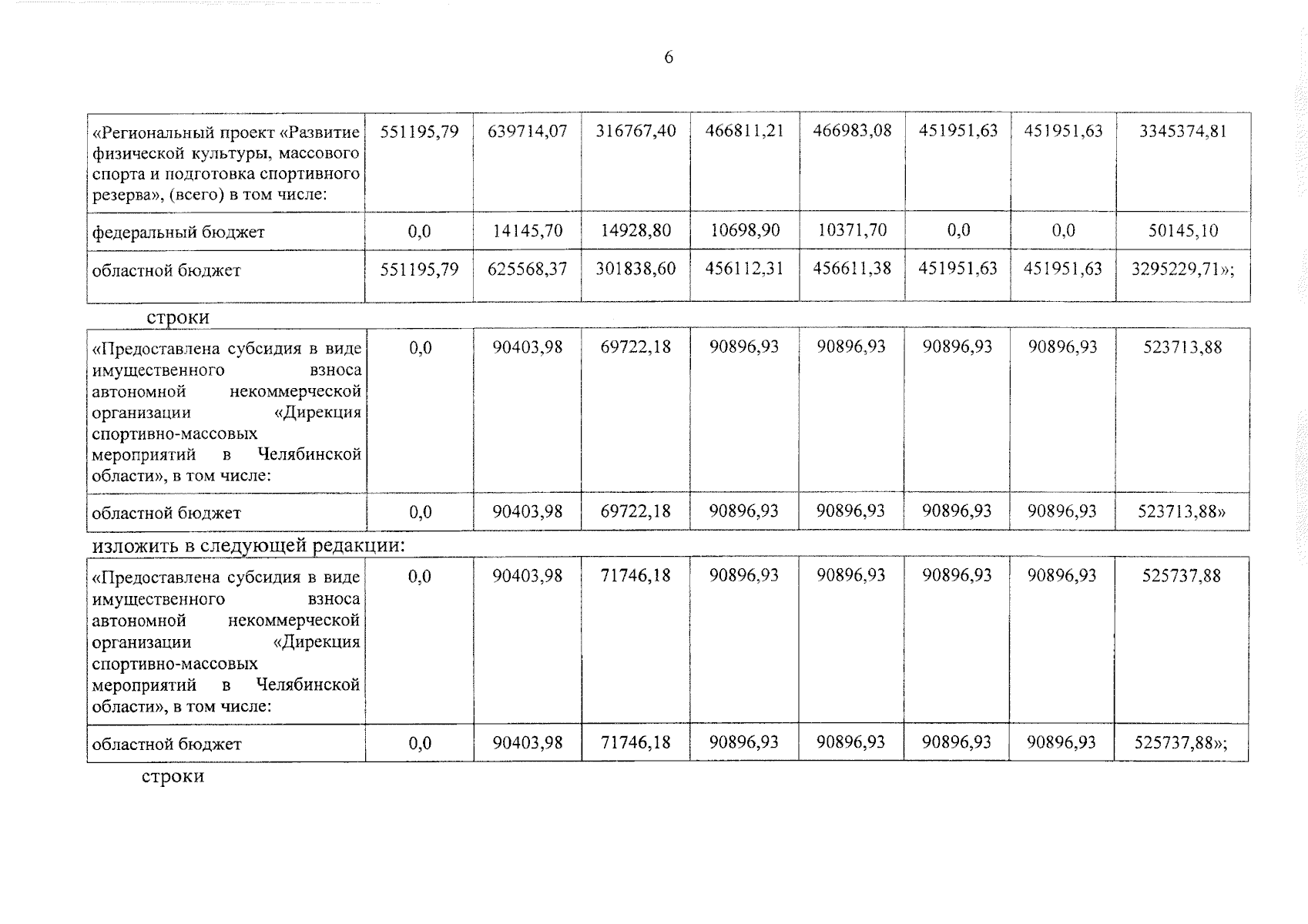 6

| «Региональный проект «Развитие физической культуры, массового спорта и подготовка спортивного резерва», (всего) в том числе: | 551195,79 | 639714,07 | 316767,40 | 466811,21 | 466983,08 | 451951,63 | 451951,63 | 3345374,81 |
|---|---|---|---|---|---|---|---|---|
| федеральный бюджет | 0,0 | 14145,70 | 14928,80 | 10698,90 | 10371,70 | 0,0 | 0,0 | 50145,10 |
| областной бюджет | 551195,79 | 625568,37 | 301838,60 | 456112,31 | 456611,38 | 451951,63 | 451951,63 | 3295229,71»; |

строки

| «Предоставлена субсидия в виде имущественного взноса автономной некоммерческой организации «Дирекция спортивно-массовых мероприятий в Челябинской области», в том числе: | 0,0 | 90403,98 | 69722,18 | 90896,93 | 90896,93 | 90896,93 | 90896,93 | 523713,88 |
|---|---|---|---|---|---|---|---|---|
| областной бюджет | 0,0 | 90403,98 | 69722,18 | 90896,93 | 90896,93 | 90896,93 | 90896,93 | 523713,88» |

изложить в следующей редакции:

| «Предоставлена субсидия в виде имущественного взноса автономной некоммерческой организации «Дирекция спортивно-массовых мероприятий в Челябинской области», в том числе: | 0,0 | 90403,98 | 71746,18 | 90896,93 | 90896,93 | 90896,93 | 90896,93 | 525737,88 |
|---|---|---|---|---|---|---|---|---|
| областной бюджет | 0,0 | 90403,98 | 71746,18 | 90896,93 | 90896,93 | 90896,93 | 90896,93 | 525737,88»; |

строки